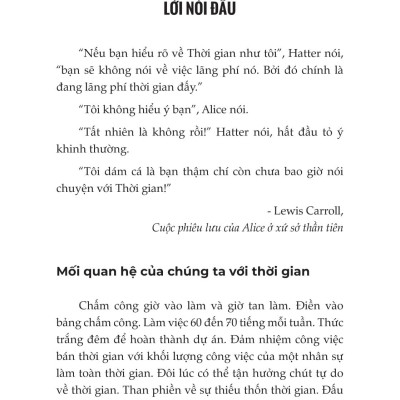 LỜI NÓI ĐẦU

"Nếu bạn hiểu rõ về Thời gian như tôi", Hatter nói, "bạn sẽ không nói về việc lãng phí nó. Bởi đó chính là đang lãng phí thời gian đấy."

"Tôi không hiểu ý bạn", Alice nói.

"Tất nhiên là không rồi!" Hatter nói, hất đầu tỏ ý khinh thường.

"Tôi dám cá là bạn thậm chí còn chưa bao giờ nói chuyện với Thời gian!"

- Lewis Carroll,
Cuộc phiêu lưu của Alice ở xứ sở thần tiên

Mối quan hệ của chúng ta với thời gian

Chấm công giờ vào làm và giờ tan làm. Điền vào bảng chấm công. Làm việc 60 đến 70 tiếng mỗi tuần. Thức trắng đêm để hoàn thành dự án. Đảm nhiệm công việc bán thời gian với khối lượng công việc của một nhân sự làm toàn thời gian. Đôi lúc có thể tận hưởng chút tự do về thời gian. Than phiền về sự thiếu thốn thời gian. Đấu